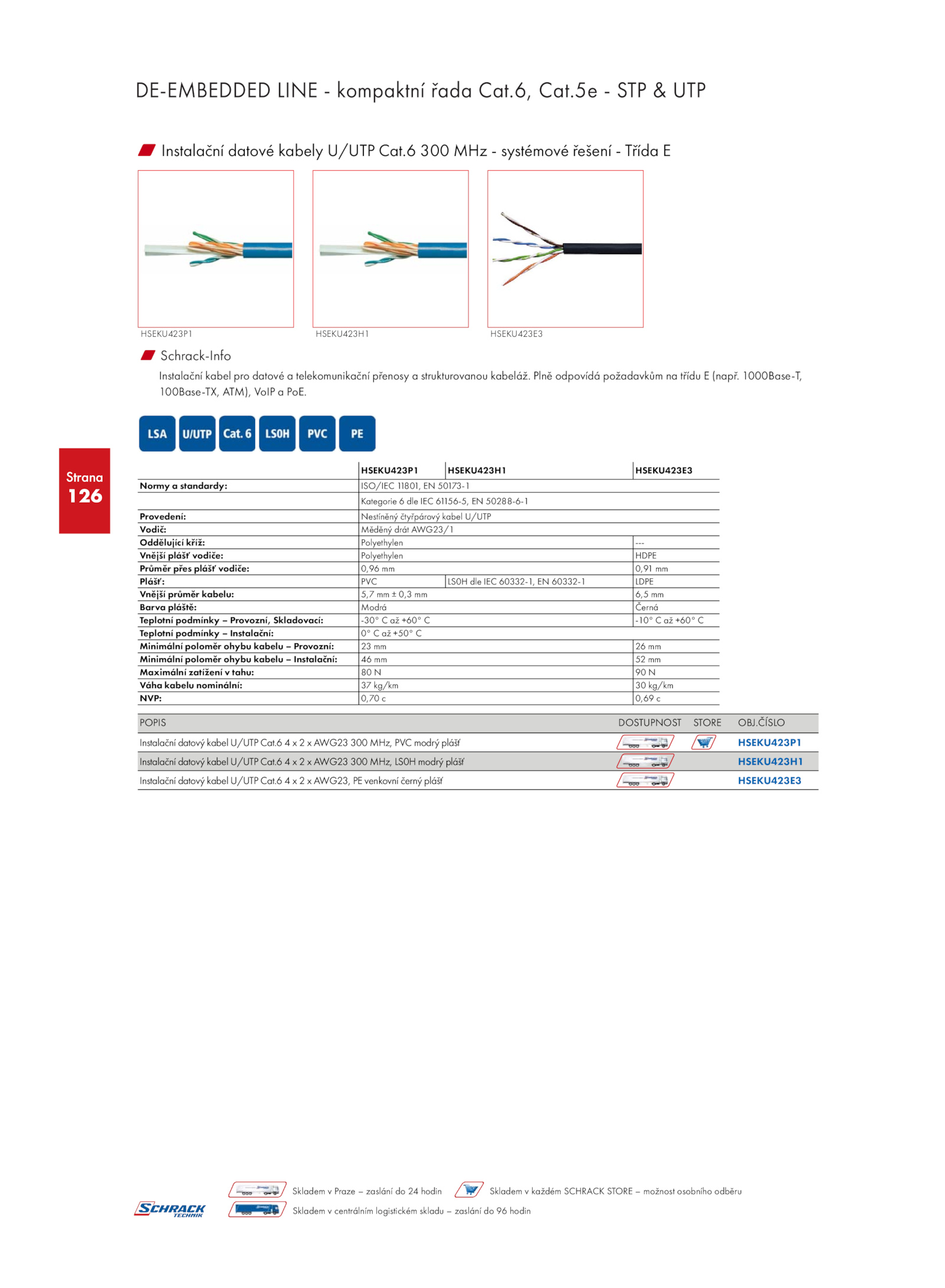 DE-EMBEDDED LINE - kompaktní řada Cat.6, Cat.5e - STP & UTP

Instalační datové kabely U/UTP Cat.6 300 MHz - systémové řešení - Třída E

HSEKU423P1
HSEKU423H1
HSEKU423E3

Schrack-Info

Instalační kabel pro datové a telekomunikační přenosy a strukturovanou kabeláž. Plně odpovídá požadavkům na třídu E (např. 1000Base-T, 100Base-TX, ATM), VoIP a PoE.

LSA U/UTP Cat. 6 LS0H PVC PE

Strana
126

| | HSEKU423P1 | HSEKU423H1 | HSEKU423E3 |
|---|---|---|---|
| Normy a standardy: | ISO/IEC 11801, EN 50173-1 | | |
| | Kategorie 6 dle IEC 61156-5, EN 50288-6-1 | | |
| Provedení: | Nestíněný čtyřpárový kabel U/UTP | | |
| Vodič: | Měděný drát AWG23/1 | | |
| Oddělující kříž: | Polyethylen | | --- |
| Vnější plášť vodiče: | Polyethylen | | HDPE |
| Průměr přes plášť vodiče: | 0,96 mm | | 0,91 mm |
| Plášť: | PVC | LS0H dle IEC 60332-1, EN 60332-1 | LDPE |
| Vnější průměr kabelu: | 5,7 mm ± 0,3 mm | | 6,5 mm |
| Barva pláště: | Modrá | | Černá |
| Teplotní podmínky – Provozní, Skladovací: | -30° C až +60° C | | -10° C až +60° C |
| Teplotní podmínky – Instalační: | 0° C až +50° C | | |
| Minimální poloměr ohybu kabelu – Provozní: | 23 mm | | 26 mm |
| Minimální poloměr ohybu kabelu – Instalační: | 46 mm | | 52 mm |
| Maximální zatížení v tahu: | 80 N | | 90 N |
| Váha kabelu nominální: | 37 kg/km | | 30 kg/km |
| NVP: | 0,70 c | | 0,69 c |

| POPIS | DOSTUPNOST | STORE | OBJ.ČÍSLO |
|---|---|---|---|
| Instalační datový kabel U/UTP Cat.6 4 x 2 x AWG23 300 MHz, PVC modrý plášť | | | HSEKU423P1 |
| Instalační datový kabel U/UTP Cat.6 4 x 2 x AWG23 300 MHz, LS0H modrý plášť | | | HSEKU423H1 |
| Instalační datový kabel U/UTP Cat.6 4 x 2 x AWG23, PE venkovní černý plášť | | | HSEKU423E3 |

SCHRACK TECHNIK

Skladem v Praze – zaslání do 24 hodin
Skladem v každém SCHRACK STORE – možnost osobního odběru
Skladem v centrálním logistickém skladu – zaslání do 96 hodin